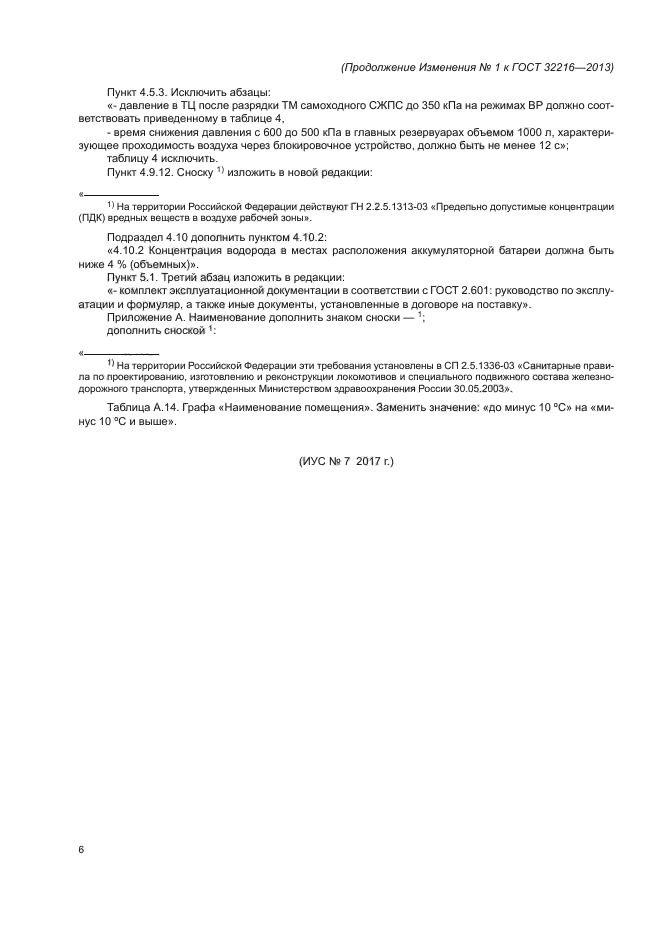 (Продолжение Изменения № 1 к ГОСТ 32216—2013)

Пункт 4.5.3. Исключить абзацы:

«- давление в ТЦ после разрядки ТМ самоходного СЖПС до 350 кПа на режимах ВР должно соответствовать приведенному в таблице 4,

- время снижения давления с 600 до 500 кПа в главных резервуарах объемом 1000 л, характеризующее проходимость воздуха через блокировочное устройство, должно быть не менее 12 с»;

таблицу 4 исключить.

Пункт 4.9.12. Сноску $^{1)}$ изложить в новой редакции:

«

$^{1)}$ На территории Российской Федерации действуют ГН 2.2.5.1313-03 «Предельно допустимые концентрации (ПДК) вредных веществ в воздухе рабочей зоны».

Подраздел 4.10 дополнить пунктом 4.10.2:

«4.10.2 Концентрация водорода в местах расположения аккумуляторной батареи должна быть ниже 4 % (объемных)».

Пункт 5.1. Третий абзац изложить в редакции:

«- комплект эксплуатационной документации в соответствии с ГОСТ 2.601: руководство по эксплуатации и формуляр, а также иные документы, установленные в договоре на поставку».

Приложение А. Наименование дополнить знаком сноски — $^{1}$;

дополнить сноской $^{1}$:

«

$^{1)}$ На территории Российской Федерации эти требования установлены в СП 2.5.1336-03 «Санитарные правила по проектированию, изготовлению и реконструкции локомотивов и специального подвижного состава железнодорожного транспорта, утвержденных Министерством здравоохранения России 30.05.2003».

Таблица А.14. Графа «Наименование помещения». Заменить значение: «до минус 10 °С» на «минус 10 °С и выше».

(ИУС № 7 2017 г.)

6